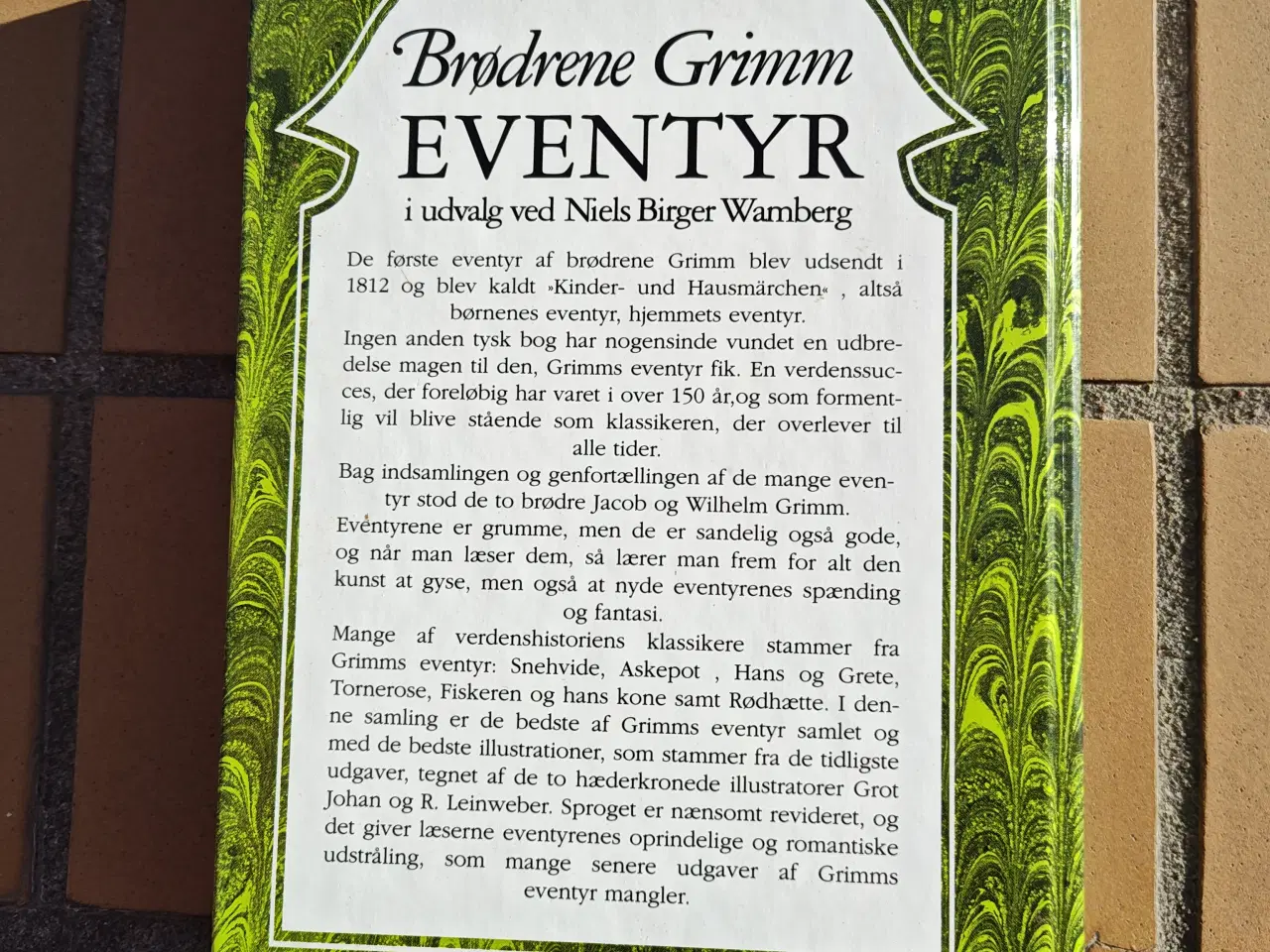 Brødrene Grimm
EVENTYR
i udvalg ved Niels Birger Wamberg

De første eventyr af brødrene Grimm blev udsendt i 1812 og blev kaldt »Kinder- und Hausmärchen« , altså børnenes eventyr, hjemmets eventyr.
Ingen anden tysk bog har nogensinde vundet en udbredelse magen til den, Grimms eventyr fik. En verdenssucces, der foreløbig har varet i over 150 år,og som formentlig vil blive stående som klassikeren, der overlever til alle tider.
Bag indsamlingen og genfortællingen af de mange eventyr stod de to brødre Jacob og Wilhelm Grimm.
Eventyrene er grumme, men de er sandelig også gode, og når man læser dem, så lærer man frem for alt den kunst at gyse, men også at nyde eventyrenes spænding og fantasi.
Mange af verdenshistoriens klassikere stammer fra Grimms eventyr: Snehvide, Askepot , Hans og Grete, Tornerose, Fiskeren og hans kone samt Rødhætte. I denne samling er de bedste af Grimms eventyr samlet og med de bedste illustrationer, som stammer fra de tidligste udgaver, tegnet af de to hæderkronede illustratorer Grot Johan og R. Leinweber. Sproget er nænsomt revideret, og det giver læserne eventyrenes oprindelige og romantiske udstråling, som mange senere udgaver af Grimms eventyr mangler.